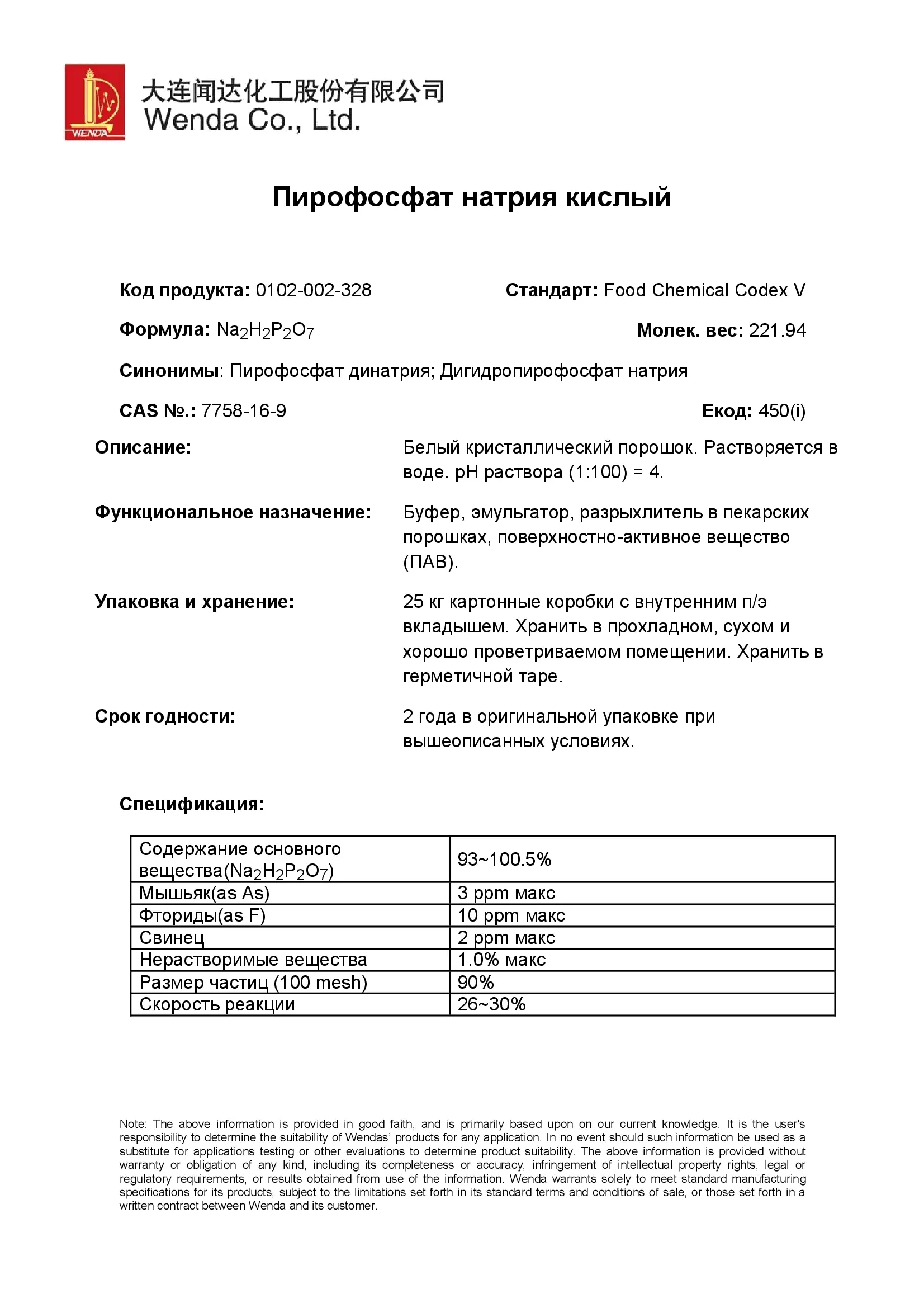 WENDA
大连闻达化工股份有限公司
Wenda Co., Ltd.

Пирофосфат натрия кислый

Код продукта: 0102-002-328

Стандарт: Food Chemical Codex V

Формула: $Na_2H_2P_2O_7$

Молек. вес: 221.94

Синонимы: Пирофосфат динатрия; Дигидропирофосфат натрия

CAS №.: 7758-16-9

Екод: 450(i)

Описание:

Белый кристаллический порошок. Растворяется в воде. pH раствора (1:100) = 4.

Функциональное назначение:

Буфер, эмульгатор, разрыхлитель в пекарских порошках, поверхностно-активное вещество (ПАВ).

Упаковка и хранение:

25 кг картонные коробки с внутренним п/э вкладышем. Хранить в прохладном, сухом и хорошо проветриваемом помещении. Хранить в герметичной таре.

Срок годности:

2 года в оригинальной упаковке при вышеописанных условиях.

Спецификация:

| Содержание основного вещества($Na_2H_2P_2O_7$) | 93~100.5% |
|---|---|
| Мышьяк(as As) | 3 ppm макс |
| Фториды(as F) | 10 ppm макс |
| Свинец | 2 ppm макс |
| Нерастворимые вещества | 1.0% макс |
| Размер частиц (100 mesh) | 90% |
| Скорость реакции | 26~30% |

Note: The above information is provided in good faith, and is primarily based upon on our current knowledge. It is the user's responsibility to determine the suitability of Wendas' products for any application. In no event should such information be used as a substitute for applications testing or other evaluations to determine product suitability. The above information is provided without warranty or obligation of any kind, including its completeness or accuracy, infringement of intellectual property rights, legal or regulatory requirements, or results obtained from use of the information. Wenda warrants solely to meet standard manufacturing specifications for its products, subject to the limitations set forth in its standard terms and conditions of sale, or those set forth in a written contract between Wenda and its customer.